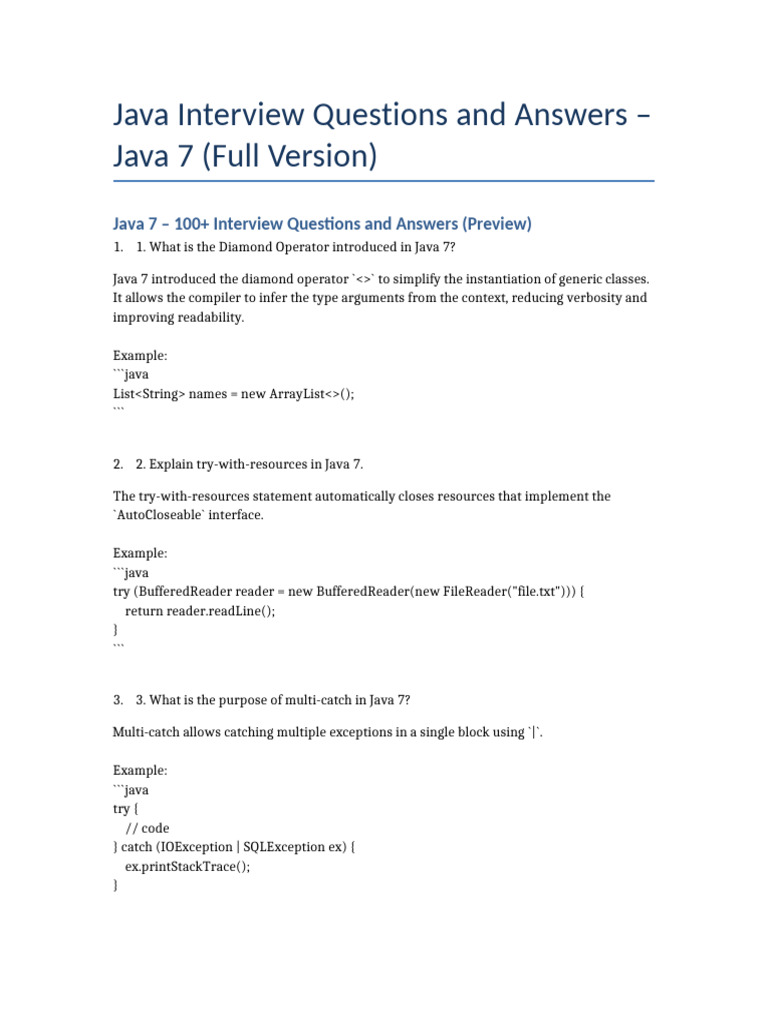 Java Interview Questions and Answers – Java 7 (Full Version)

Java 7 – 100+ Interview Questions and Answers (Preview)

1. 1. What is the Diamond Operator introduced in Java 7?

Java 7 introduced the diamond operator `<>` to simplify the instantiation of generic classes. It allows the compiler to infer the type arguments from the context, reducing verbosity and improving readability.

Example:
```java
List<String> names = new ArrayList<>();
```

2. 2. Explain try-with-resources in Java 7.

The try-with-resources statement automatically closes resources that implement the `AutoCloseable` interface.

Example:
```java
try (BufferedReader reader = new BufferedReader(new FileReader("file.txt"))) {
    return reader.readLine();
}
```

3. 3. What is the purpose of multi-catch in Java 7?

Multi-catch allows catching multiple exceptions in a single block using `|`.

Example:
```java
try {
    // code
} catch (IOException | SQLException ex) {
    ex.printStackTrace();
}